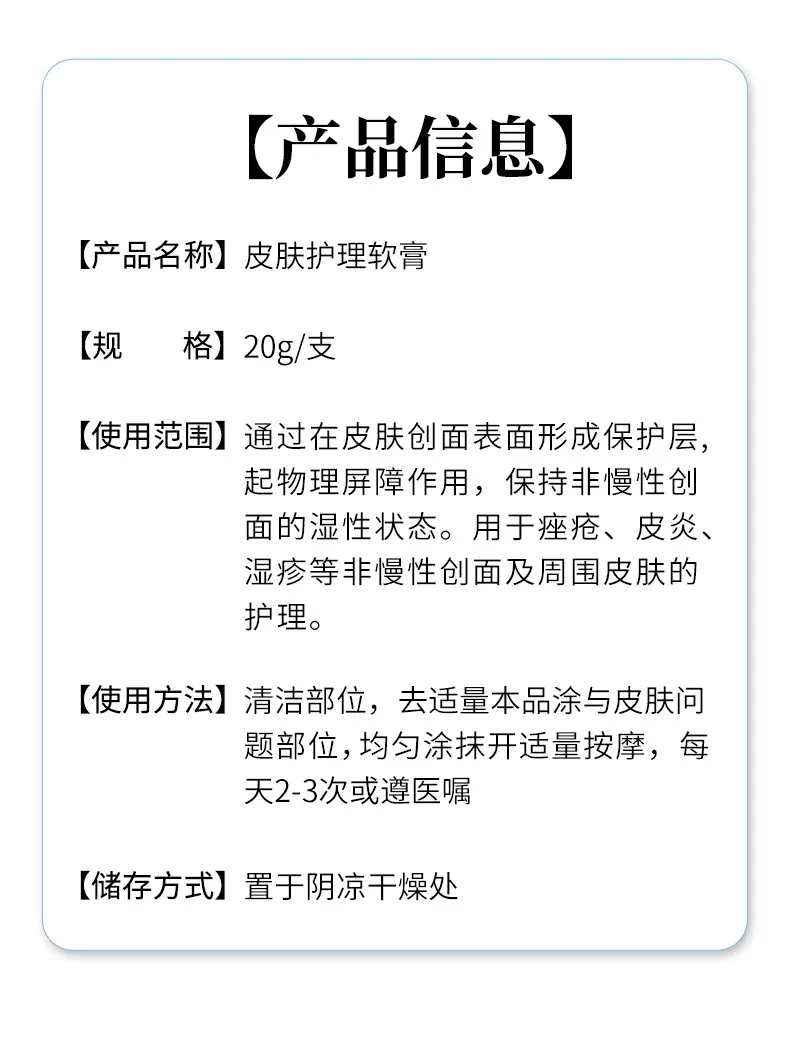 【产品信息】

【产品名称】皮肤护理软膏

【规 格】20g/支

【使用范围】通过在皮肤创面表面形成保护层,起物理屏障作用，保持非慢性创面的湿性状态。用于痤疮、皮炎、湿疹等非慢性创面及周围皮肤的护理。

【使用方法】清洁部位，去适量本品涂与皮肤问题部位,均匀涂抹开适量按摩，每天2-3次或遵医嘱

【储存方式】置于阴凉干燥处